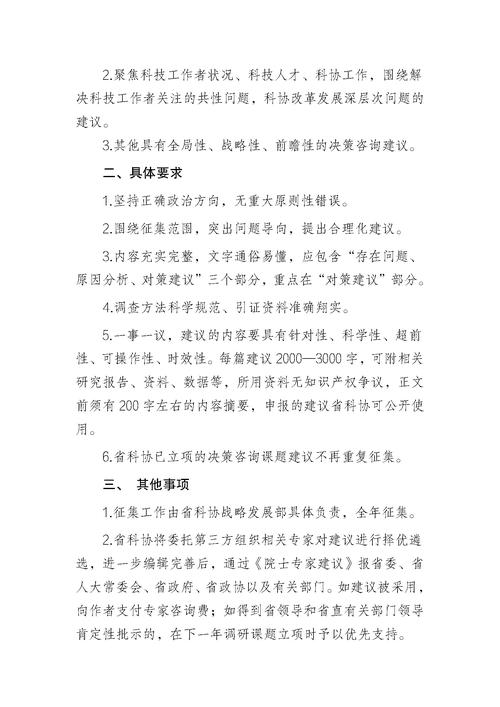 2.聚焦科技工作者状况、科技人才、科协工作，围绕解决科技工作者关注的共性问题，科协改革发展深层次问题的建议。

3.其他具有全局性、战略性、前瞻性的决策咨询建议。

二、具体要求

1.坚持正确政治方向，无重大原则性错误。

2.围绕征集范围，突出问题导向，提出合理化建议。

3.内容充实完整，文字通俗易懂，应包含“存在问题、原因分析、对策建议”三个部分，重点在“对策建议”部分。

4.调查方法科学规范、引证资料准确翔实。

5.一事一议，建议的内容要具有针对性、科学性、超前性、可操作性、时效性。每篇建议2000—3000字，可附相关研究报告、资料、数据等，所用资料无知识产权争议，正文前须有200字左右的内容摘要，申报的建议省科协可公开使用。

6.省科协已立项的决策咨询课题建议不再重复征集。

三、 其他事项

1.征集工作由省科协战略发展部具体负责，全年征集。

2.省科协将委托第三方组织相关专家对建议进行择优遴选，进一步编辑完善后，通过《院士专家建议》报省委、省人大常委会、省政府、省政协以及有关部门。如建议被采用，向作者支付专家咨询费；如得到省领导和省直有关部门领导肯定性批示的，在下一年调研课题立项时予以优先支持。